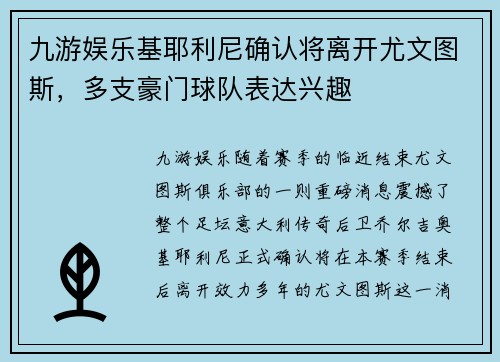 九游娱乐基耶利尼确认将离开尤文图斯，多支豪门球队表达兴趣

九游娱乐随着赛季的临近结束尤文图斯俱乐部的一则重磅消息震撼了整个足坛意大利传奇后卫乔尔吉奥基耶利尼正式确认将在本赛季结束后离开效力多年的尤文图斯这一消